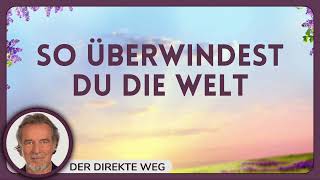 SO ÜBERWINDEST DU DIE WELT

DER DIREKTE WEG